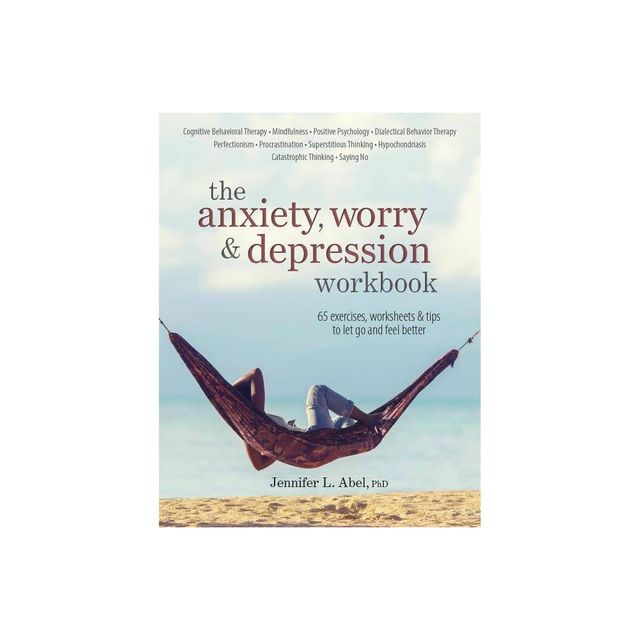 Cognitive Behavioral Therapy • Mindfulness • Positive Psychology • Dialectical Behavior Therapy
Perfectionism • Procrastination • Superstitious Thinking • Hypochondriasis
Catastrophic Thinking • Saying No

the anxiety, worry & depression workbook

65 exercises, worksheets & tips to let go and feel better

Jennifer L. Abel, PhD